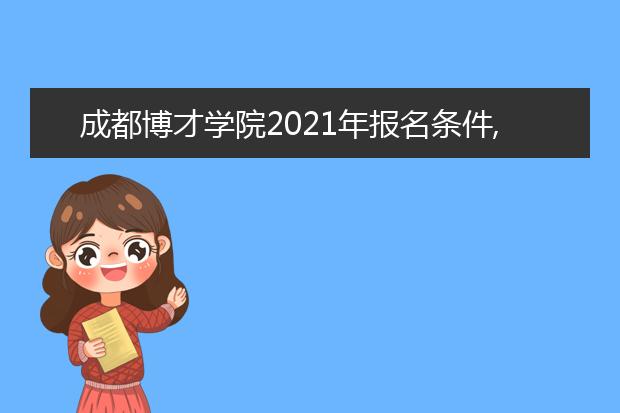 成都博才学院2021年报名条件,